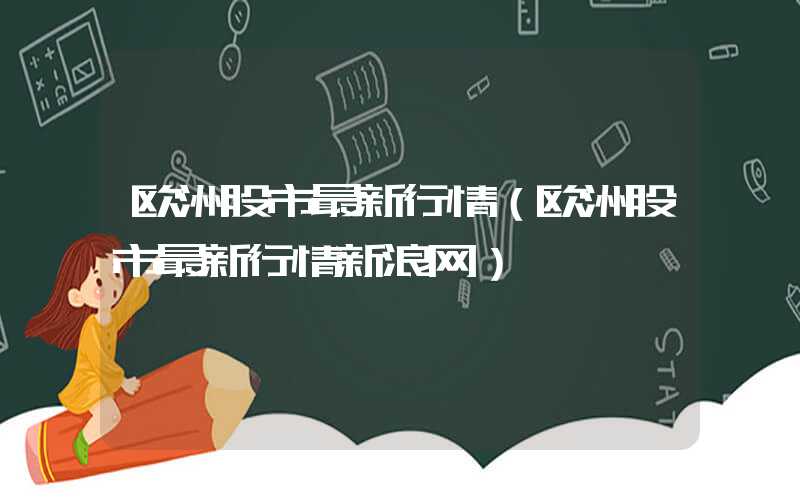 欧洲股市最新行情（欧洲股市最新行情新浪网）

STAT